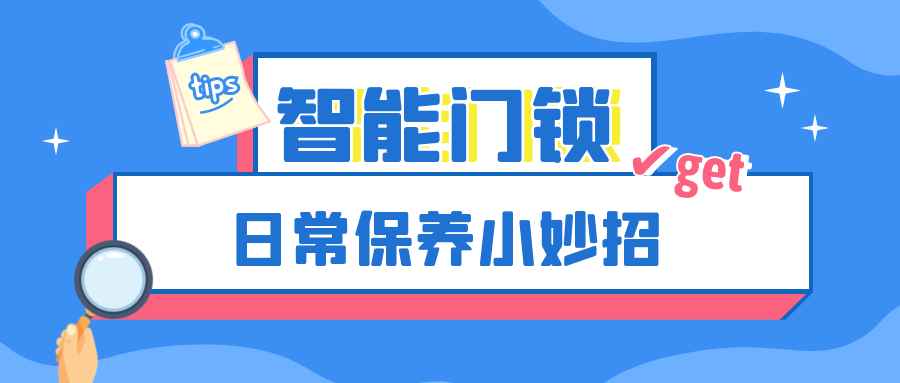 tips

智能门锁

get

日常保养小妙招